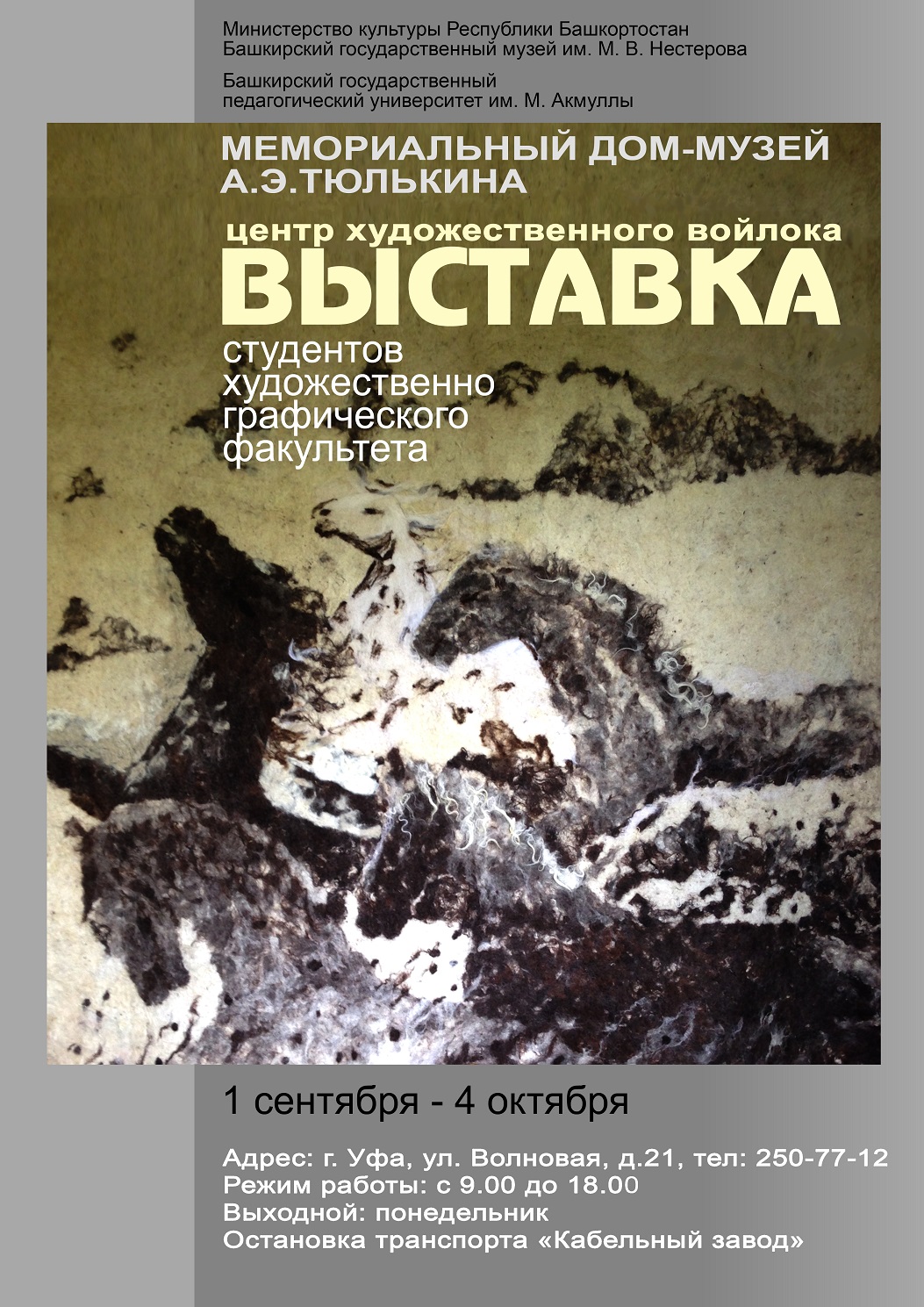 Министерство культуры Республики Башкортостан
Башкирский государственный музей им. М. В. Нестерова

Башкирский государственный
педагогический университет им. М. Акмуллы

МЕМОРИАЛЬНЫЙ ДОМ-МУЗЕЙ
А.Э.ТЮЛЬКИНА

центр художественного войлока

ВЫСТАВКА

студентов
художественно
графического
факультета

1 сентября - 4 октября

Адрес: г. Уфа, ул. Волновая, д.21, тел: 250-77-12
Режим работы: с 9.00 до 18.00
Выходной: понедельник
Остановка транспорта «Кабельный завод»